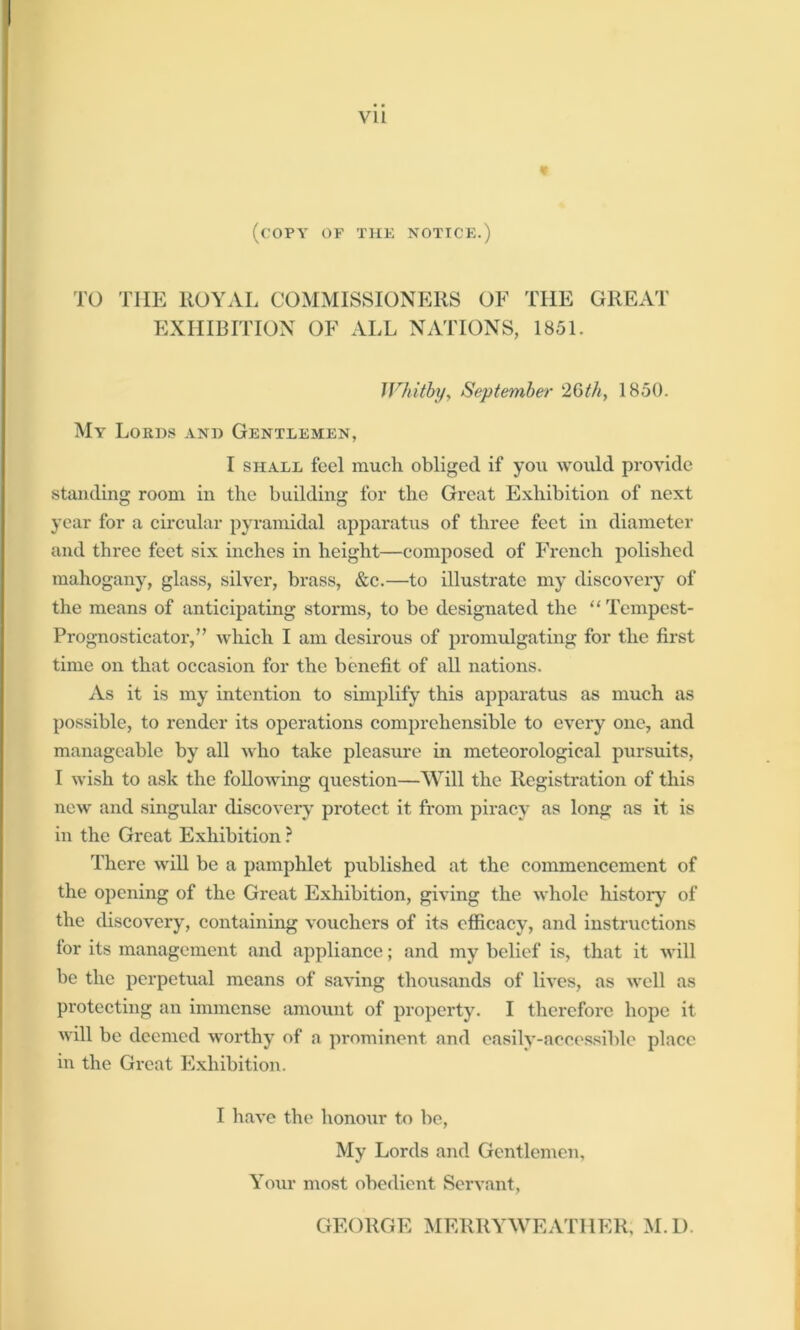 vii

(COPY OF THE NOTICE.)

TO THE ROYAL COMMISSIONERS OF THE GREAT EXHIBITION OF ALL NATIONS, 1851.

Whitby, September 26th, 1850.

My Lords and Gentlemen,

I shall feel much obliged if you would provide standing room in the building for the Great Exhibition of next year for a circular pyramidal apparatus of three feet in diameter and three feet six inches in height—composed of French polished mahogany, glass, silver, brass, &c.—to illustrate my discovery of the means of anticipating storms, to be designated the "Tempest-Prognosticator," which I am desirous of promulgating for the first time on that occasion for the benefit of all nations.

As it is my intention to simplify this apparatus as much as possible, to render its operations comprehensible to every one, and manageable by all who take pleasure in meteorological pursuits, I wish to ask the following question—Will the Registration of this new and singular discovery protect it from piracy as long as it is in the Great Exhibition?

There will be a pamphlet published at the commencement of the opening of the Great Exhibition, giving the whole history of the discovery, containing vouchers of its efficacy, and instructions for its management and appliance; and my belief is, that it will be the perpetual means of saving thousands of lives, as well as protecting an immense amount of property. I therefore hope it will be deemed worthy of a prominent and easily-accessible place in the Great Exhibition.

I have the honour to be,
My Lords and Gentlemen,
Your most obedient Servant,
GEORGE MERRYWEATHER, M.D.